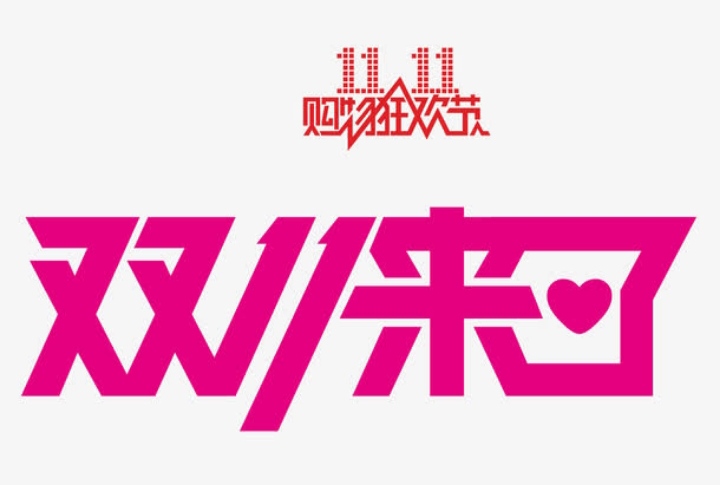 11.11
购物狂欢节

双11来了